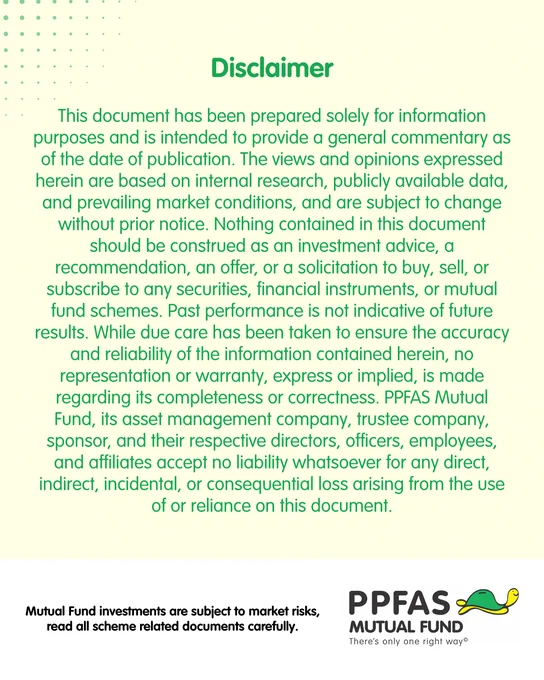 Disclaimer

This document has been prepared solely for information purposes and is intended to provide a general commentary as of the date of publication. The views and opinions expressed herein are based on internal research, publicly available data, and prevailing market conditions, and are subject to change without prior notice. Nothing contained in this document should be construed as an investment advice, a recommendation, an offer, or a solicitation to buy, sell, or subscribe to any securities, financial instruments, or mutual fund schemes. Past performance is not indicative of future results. While due care has been taken to ensure the accuracy and reliability of the information contained herein, no representation or warranty, express or implied, is made regarding its completeness or correctness. PPFAS Mutual Fund, its asset management company, trustee company, sponsor, and their respective directors, officers, employees, and affiliates accept no liability whatsoever for any direct, indirect, incidental, or consequential loss arising from the use of or reliance on this document.

Mutual Fund investments are subject to market risks, read all scheme related documents carefully.

PPFAS
MUTUAL FUND
There's only one right way©